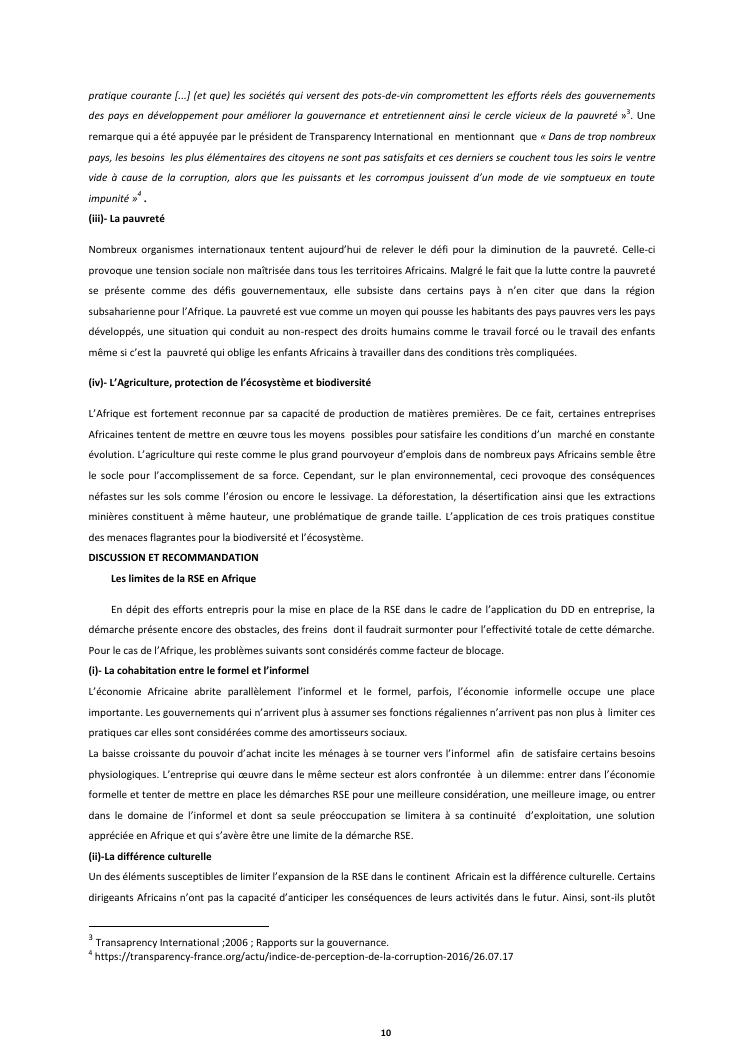 pratique courante [...] (et que) les sociétés qui versent des pots-de-vin compromettent les efforts réels des gouvernements des pays en développement pour améliorer la gouvernance et entretiennent ainsi le cercle vicieux de la pauvreté »$^3$. Une remarque qui a été appuyée par le président de Transparency International en mentionnant que « Dans de trop nombreux pays, les besoins les plus élémentaires des citoyens ne sont pas satisfaits et ces derniers se couchent tous les soirs le ventre vide à cause de la corruption, alors que les puissants et les corrompus jouissent d'un mode de vie somptueux en toute impunité »$^4$ .

(iii)- La pauvreté

Nombreux organismes internationaux tentent aujourd'hui de relever le défi pour la diminution de la pauvreté. Celle-ci provoque une tension sociale non maîtrisée dans tous les territoires Africains. Malgré le fait que la lutte contre la pauvreté se présente comme des défis gouvernementaux, elle subsiste dans certains pays à n'en citer que dans la région subsaharienne pour l'Afrique. La pauvreté est vue comme un moyen qui pousse les habitants des pays pauvres vers les pays développés, une situation qui conduit au non-respect des droits humains comme le travail forcé ou le travail des enfants même si c'est la pauvreté qui oblige les enfants Africains à travailler dans des conditions très compliquées.

(iv)- L'Agriculture, protection de l'écosystème et biodiversité

L'Afrique est fortement reconnue par sa capacité de production de matières premières. De ce fait, certaines entreprises Africaines tentent de mettre en œuvre tous les moyens possibles pour satisfaire les conditions d'un marché en constante évolution. L'agriculture qui reste comme le plus grand pourvoyeur d'emplois dans de nombreux pays Africains semble être le socle pour l'accomplissement de sa force. Cependant, sur le plan environnemental, ceci provoque des conséquences néfastes sur les sols comme l'érosion ou encore le lessivage. La déforestation, la désertification ainsi que les extractions minières constituent à même hauteur, une problématique de grande taille. L'application de ces trois pratiques constitue des menaces flagrantes pour la biodiversité et l'écosystème.

DISCUSSION ET RECOMMANDATION

Les limites de la RSE en Afrique

En dépit des efforts entrepris pour la mise en place de la RSE dans le cadre de l'application du DD en entreprise, la démarche présente encore des obstacles, des freins dont il faudrait surmonter pour l'effectivité totale de cette démarche. Pour le cas de l'Afrique, les problèmes suivants sont considérés comme facteur de blocage.

(i)- La cohabitation entre le formel et l'informel

L'économie Africaine abrite parallèlement l'informel et le formel, parfois, l'économie informelle occupe une place importante. Les gouvernements qui n'arrivent plus à assumer ses fonctions régaliennes n'arrivent pas non plus à limiter ces pratiques car elles sont considérées comme des amortisseurs sociaux.

La baisse croissante du pouvoir d'achat incite les ménages à se tourner vers l'informel afin de satisfaire certains besoins physiologiques. L'entreprise qui œuvre dans le même secteur est alors confrontée à un dilemme: entrer dans l'économie formelle et tenter de mettre en place les démarches RSE pour une meilleure considération, une meilleure image, ou entrer dans le domaine de l'informel et dont sa seule préoccupation se limitera à sa continuité d'exploitation, une solution appréciée en Afrique et qui s'avère être une limite de la démarche RSE.

(ii)-La différence culturelle

Un des éléments susceptibles de limiter l'expansion de la RSE dans le continent Africain est la différence culturelle. Certains dirigeants Africains n'ont pas la capacité d'anticiper les conséquences de leurs activités dans le futur. Ainsi, sont-ils plutôt

$^3$ Transaprency International ;2006 ; Rapports sur la gouvernance.
$^4$ https://transparency-france.org/actu/indice-de-perception-de-la-corruption-2016/26.07.17

10